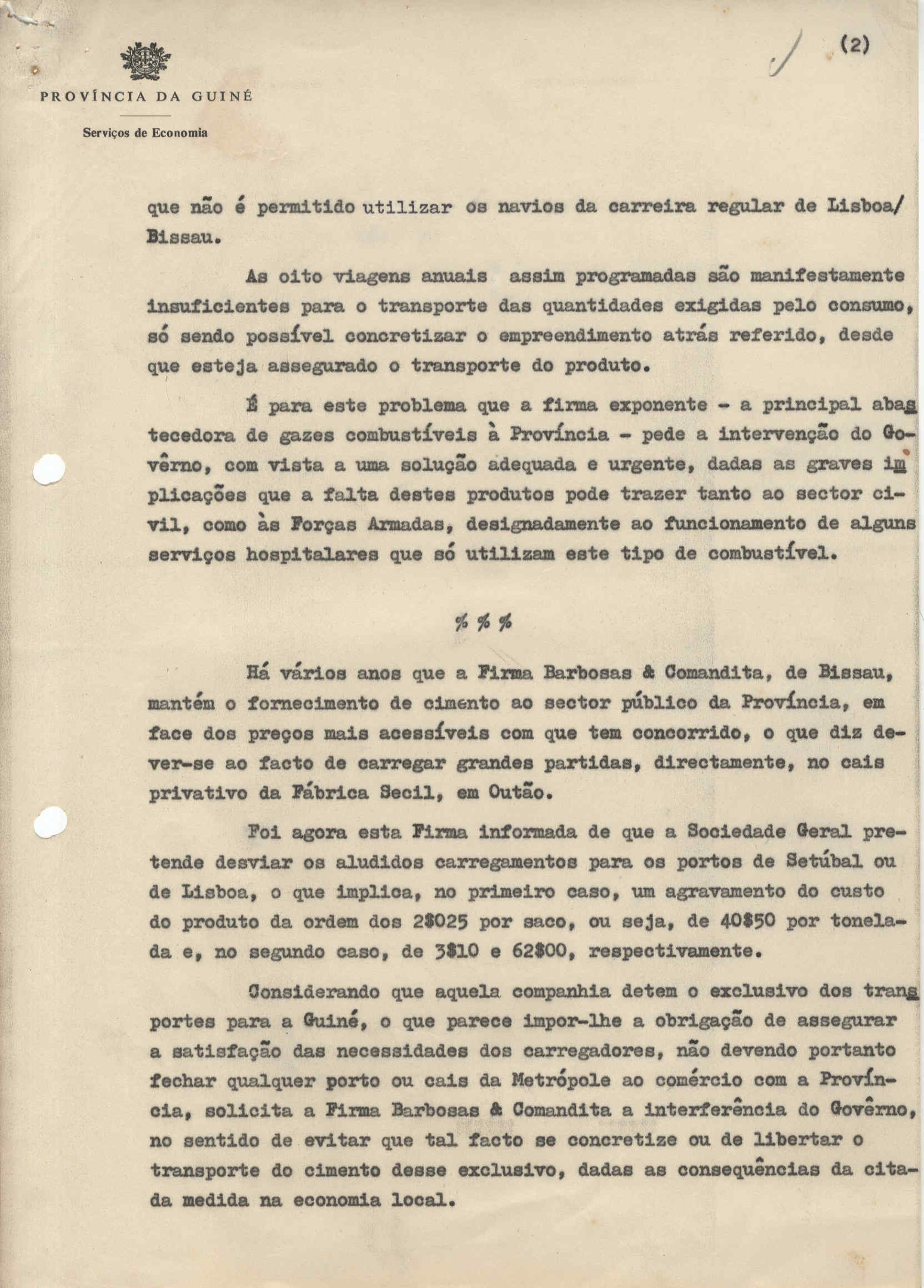 (2)

PROVÍNCIA DA GUINÉ

Serviços de Economia

que não é permitido utilizar os navios da carreira regular de Lisboa/ Bissau.

As oito viagens anuais assim programadas são manifestamente insuficientes para o transporte das quantidades exigidas pelo consumo, só sendo possível concretizar o empreendimento atrás referido, desde que esteja assegurado o transporte do produto.

É para este problema que a firma exponente - a principal abastecedora de gazes combustíveis à Província - pede a intervenção do Govêrno, com vista a uma solução adequada e urgente, dadas as graves implicações que a falta destes produtos pode trazer tanto ao sector civil, como às Forças Armadas, designadamente ao funcionamento de alguns serviços hospitalares que só utilizam este tipo de combustível.

% % %

Há vários anos que a Firma Barbosas & Comandita, de Bissau, mantém o fornecimento de cimento ao sector público da Província, em face dos preços mais acessíveis com que tem concorrido, o que diz dever-se ao facto de carregar grandes partidas, directamente, no cais privativo da Fábrica Secil, em Outão.

Foi agora esta Firma informada de que a Sociedade Geral pretende desviar os aludidos carregamentos para os portos de Setúbal ou de Lisboa, o que implica, no primeiro caso, um agravamento do custo do produto da ordem dos 2$025 por saco, ou seja, de 40$50 por tonelada e, no segundo caso, de 3$10 e 62$00, respectivamente.

Considerando que aquela companhia detem o exclusivo dos transportes para a Guiné, o que parece impor-lhe a obrigação de assegurar a satisfação das necessidades dos carregadores, não devendo portanto fechar qualquer porto ou cais da Metrópole ao comércio com a Província, solicita a Firma Barbosas & Comandita a interferência do Govêrno, no sentido de evitar que tal facto se concretize ou de libertar o transporte do cimento desse exclusivo, dadas as consequências da citada medida na economia local.